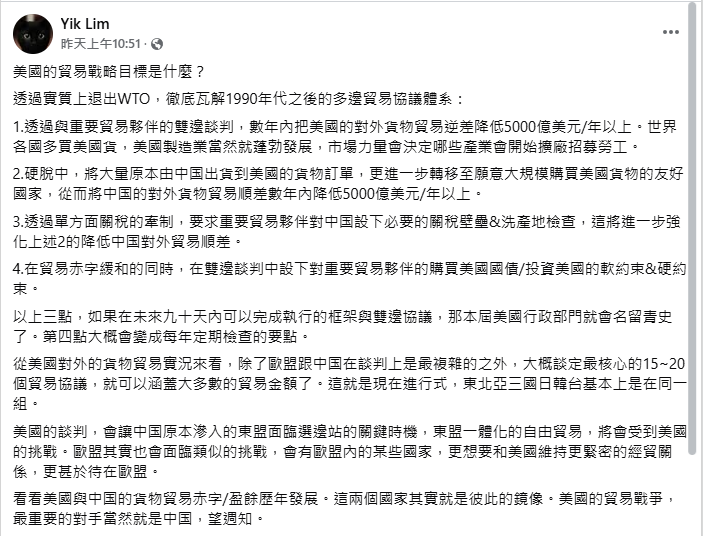 Yik Lim
昨天上午10:51 · 

美國的貿易戰略目標是什麼？

透過實質上退出WTO，徹底瓦解1990年代之後的多邊貿易協議體系：

1.透過與重要貿易夥伴的雙邊談判，數年內把美國的對外貨物貿易逆差降低5000億美元/年以上。世界各國多買美國貨，美國製造業當然就蓬勃發展，市場力量會決定哪些產業會開始擴廠招募勞工。

2.硬脫中，將大量原本由中国出貨到美國的貨物訂單，更進一步轉移至願意大規模購買美國貨物的友好國家，從而將中国的對外貨物貿易順差數年內降低5000億美元/年以上。

3.透過單方面關稅的牽制，要求重要貿易夥伴對中国設下必要的關稅壁壘&洗產地檢查，這將進一步強化上述2的降低中国對外貿易順差。

4.在貿易赤字緩和的同時，在雙邊談判中設下對重要貿易夥伴的購買美國國債/投資美國的軟約束&硬約束。

以上三點，如果在未來九十天內可以完成執行的框架與雙邊協議，那本屆美國行政部門就會名留青史了。第四點大概會變成每年定期檢查的要點。

從美國對外的貨物貿易實況來看，除了歐盟跟中国在談判上是最複雜的之外，大概談定最核心的15~20個貿易協議，就可以涵蓋大多數的貿易金額了。這就是現在進行式，東北亞三國日韓台基本上是在同一組。

美國的談判，會讓中国原本滲入的東盟面臨選邊站的關鍵時機，東盟一體化的自由貿易，將會受到美國的挑戰。歐盟其實也會面臨類似的挑戰，會有歐盟內的某些國家，更想要和美國維持更緊密的經貿關係，更甚於待在歐盟。

看看美國與中国的貨物貿易赤字/盈餘歷年發展。這兩個國家其實就是彼此的鏡像。美國的貿易戰爭，最重要的對手當然就是中国，望週知。